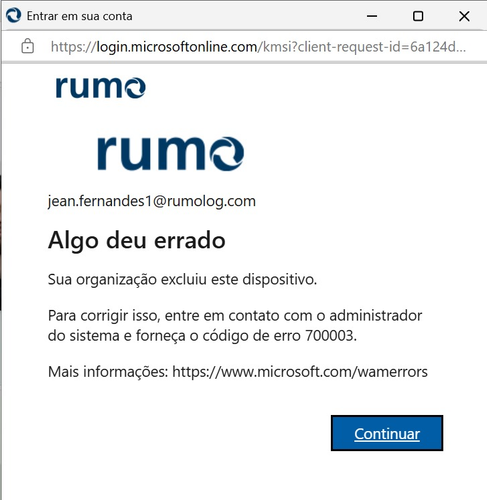 Entrar em sua conta

https://login.microsoftonline.com/kmsi?client-request-id=6a124d...

rumo

rumo

jean.fernandes1@rumolog.com

Algo deu errado

Sua organização excluiu este dispositivo.

Para corrigir isso, entre em contato com o administrador do sistema e forneça o código de erro 700003.

Mais informações: https://www.microsoft.com/wamerrors

Continuar